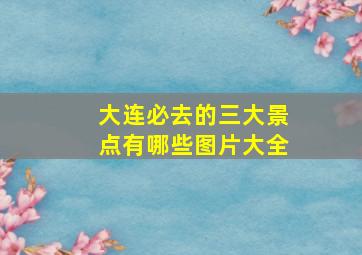 大连必去的三大景点有哪些图片大全